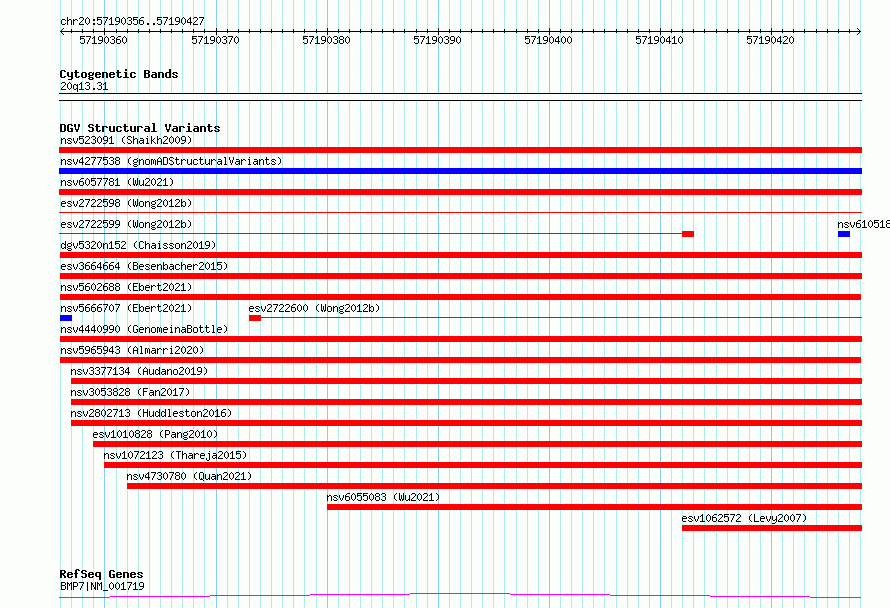 chr20:57190356..57190427

57190360 57190370 57190380 57190390 57190400 57190410 57190420

Cytogenetic Bands
20q13.31

DGV Structural Variants
nsv523091 (Shaikh2009)
nsv4277538 (gnomADStructuralVariants)
nsv6057781 (Wu2021)
esv2722598 (Wong2012b)
esv2722599 (Wong2012b)
nsv610518
dgv5320n152 (Chaisson2019)
esv3664664 (Besenbacher2015)
nsv5602688 (Ebert2021)
nsv5666707 (Ebert2021)
esv2722600 (Wong2012b)
nsv4440990 (GenomeinaBottle)
nsv5965943 (Almarri2020)
nsv3377134 (Audano2019)
nsv3053828 (Fan2017)
nsv2802713 (Huddleston2016)
esv1010828 (Pang2010)
nsv1072123 (Thareja2015)
nsv4730780 (Quan2021)
nsv6055083 (Wu2021)
esv1062572 (Levy2007)

RefSeq Genes
BMP7|NM_001719